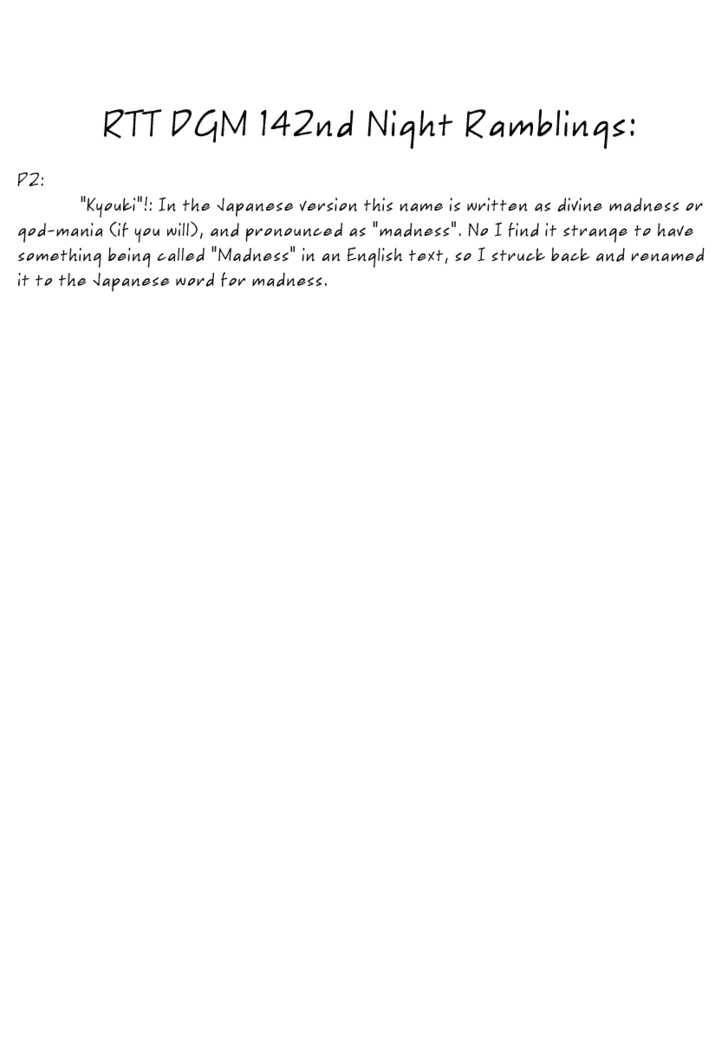 RTT DGM 142nd Night Ramblings:

P2:

"Kyouki"!: In the Japanese version this name is written as divine madness or god-mania (if you will), and pronounced as "madness". No I find it strange to have something being called "Madness" in an English text, so I struck back and renamed it to the Japanese word for madness.